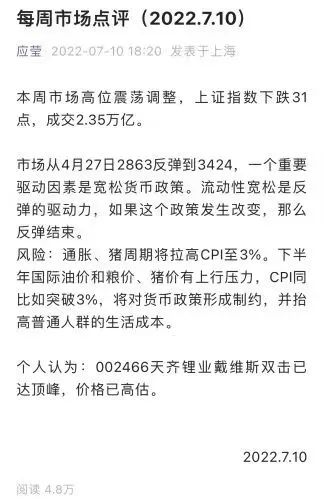 每周市场点评（2022.7.10）

应莹 2022-07-10 18:20 发表于上海

本周市场高位震荡调整，上证指数下跌31点，成交2.35万亿。

市场从4月27日2863反弹到3424，一个重要驱动因素是宽松货币政策。流动性宽松是反弹的驱动力，如果这个政策发生改变，那么反弹结束。
风险：通胀、猪周期将拉高CPI至3%。下半年国际油价和粮价、猪价有上行压力，CPI同比如突破3%，将对货币政策形成制约，并抬高普通人群的生活成本。

个人认为：002466天齐锂业戴维斯双击已达顶峰，价格已高估。

2022.7.10

阅读 4.8万